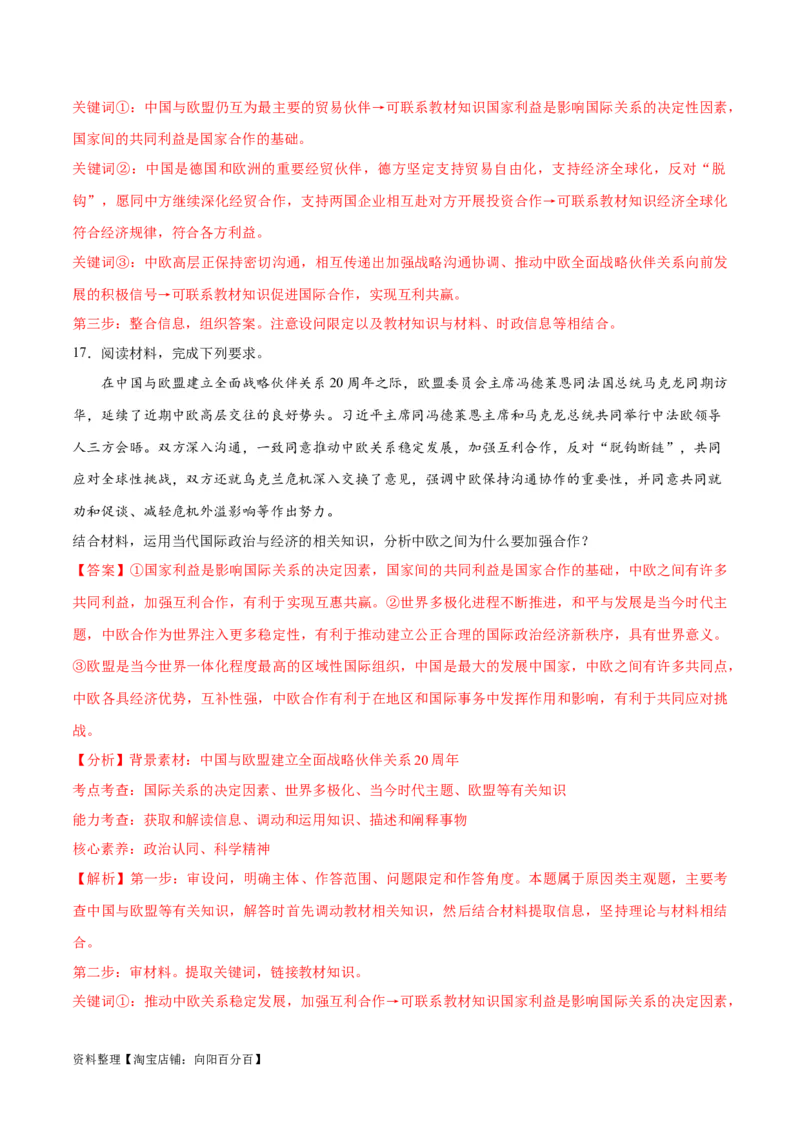 关键词①：中国与欧盟仍互为最主要的贸易伙伴→可联系教材知识国家利益是影响国际关系的决定性因素，国家间的共同利益是国家合作的基础。

关键词②：中国是德国和欧洲的重要经贸伙伴，德方坚定支持贸易自由化，支持经济全球化，反对“脱钩”，愿同中方继续深化经贸合作，支持两国企业相互赴对方开展投资合作→可联系教材知识经济全球化符合经济规律，符合各方利益。

关键词③：中欧高层正保持密切沟通，相互传递出加强战略沟通协调、推动中欧全面战略伙伴关系向前发展的积极信号→可联系教材知识促进国际合作，实现互利共赢。

第三步：整合信息，组织答案。注意设问限定以及教材知识与材料、时政信息等相结合。

17．阅读材料，完成下列要求。

在中国与欧盟建立全面战略伙伴关系20周年之际，欧盟委员会主席冯德莱恩同法国总统马克龙同期访华，延续了近期中欧高层交往的良好势头。习近平主席同冯德莱恩主席和马克龙总统共同举行中法欧领导人三方会晤。双方深入沟通，一致同意推动中欧关系稳定发展，加强互利合作，反对“脱钩断链”，共同应对全球性挑战，双方还就乌克兰危机深入交换了意见，强调中欧保持沟通协作的重要性，并同意共同就劝和促谈、减轻危机外溢影响等作出努力。

结合材料，运用当代国际政治与经济的相关知识，分析中欧之间为什么要加强合作？

【答案】①国家利益是影响国际关系的决定因素，国家间的共同利益是国家合作的基础，中欧之间有许多共同利益，加强互利合作，有利于实现互惠共赢。②世界多极化进程不断推进，和平与发展是当今时代主题，中欧合作为世界注入更多稳定性，有利于推动建立公正合理的国际政治经济新秩序，具有世界意义。③欧盟是当今世界一体化程度最高的区域性国际组织，中国是最大的发展中国家，中欧之间有许多共同点，中欧各具经济优势，互补性强，中欧合作有利于在地区和国际事务中发挥作用和影响，有利于共同应对挑战。

【分析】背景素材：中国与欧盟建立全面战略伙伴关系20周年

考点考查：国际关系的决定因素、世界多极化、当今时代主题、欧盟等有关知识

能力考查：获取和解读信息、调动和运用知识、描述和阐释事物

核心素养：政治认同、科学精神

【解析】第一步：审设问，明确主体、作答范围、问题限定和作答角度。本题属于原因类主观题，主要考查中国与欧盟等有关知识，解答时首先调动教材相关知识，然后结合材料提取信息，坚持理论与材料相结合。

第二步：审材料。提取关键词，链接教材知识。

关键词①：推动中欧关系稳定发展，加强互利合作→可联系教材知识国家利益是影响国际关系的决定因素，

资料整理【淘宝店铺：向阳百分百】